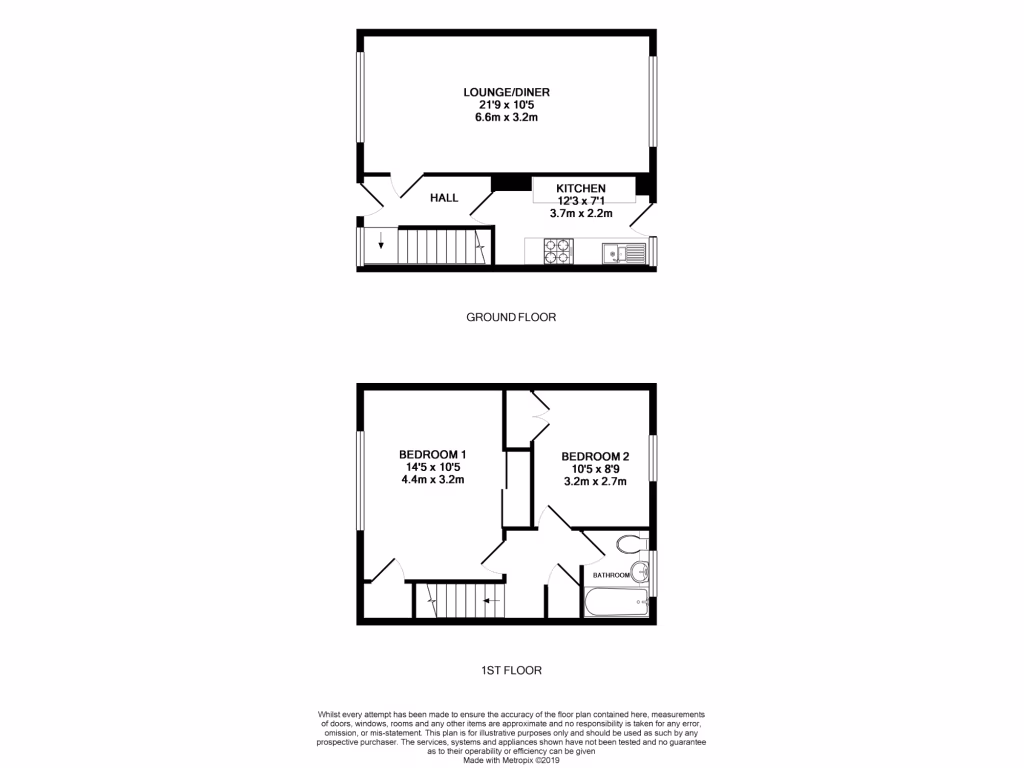 LOUNGE/DINER
21'9 x 10'5
6.6m x 3.2m

HALL

KITCHEN
12'3 x 7'1
3.7m x 2.2m

GROUND FLOOR

BEDROOM 1
14'5 x 10'5
4.4m x 3.2m

BEDROOM 2
10'5 x 8'9
3.2m x 2.7m

BATHROOM

1ST FLOOR

Whilst every attempt has been made to ensure the accuracy of the floor plan contained here, measurements of doors, windows, rooms and any other items are approximate and no responsibility is taken for any error, omission, or mis-statement. This plan is for illustrative purposes only and should be used as such by any prospective purchaser. The services, systems and appliances shown have not been tested and no guarantee as to their operability or efficiency can be given
Made with Metropix ©2019